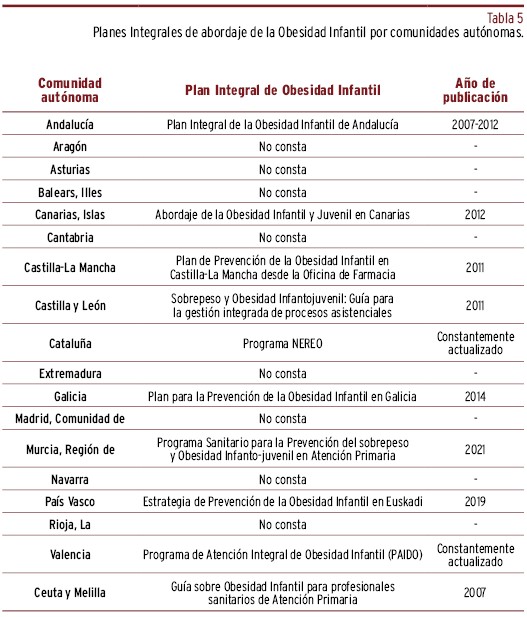 Tabla 5
Planes Integrales de abordaje de la Obesidad Infantil por comunidades autónomas.

| Comunidad autónoma | Plan Integral de Obesidad Infantil | Año de publicación |
|---|---|---|
| Andalucía | Plan Integral de la Obesidad Infantil de Andalucía | 2007-2012 |
| Aragón | No consta | - |
| Asturias | No consta | - |
| Balears, Illes | No consta | - |
| Canarias, Islas | Abordaje de la Obesidad Infantil y Juvenil en Canarias | 2012 |
| Cantabria | No consta | - |
| Castilla-La Mancha | Plan de Prevención de la Obesidad Infantil en Castilla-La Mancha desde la Oficina de Farmacia | 2011 |
| Castilla y León | Sobrepeso y Obesidad Infantojuvenil: Guía para la gestión integrada de procesos asistenciales | 2011 |
| Cataluña | Programa NEREO | Constantemente actualizado |
| Extremadura | No consta | - |
| Galicia | Plan para la Prevención de la Obesidad Infantil en Galicia | 2014 |
| Madrid, Comunidad de | No consta | - |
| Murcia, Región de | Programa Sanitario para la Prevención del sobrepeso y Obesidad Infanto-juvenil en Atención Primaria | 2021 |
| Navarra | No consta | - |
| País Vasco | Estrategia de Prevención de la Obesidad Infantil en Euskadi | 2019 |
| Rioja, La | No consta | - |
| Valencia | Programa de Atención Integral de Obesidad Infantil (PAIDO) | Constantemente actualizado |
| Ceuta y Melilla | Guía sobre Obesidad Infantil para profesionales sanitarios de Atención Primaria | 2007 |